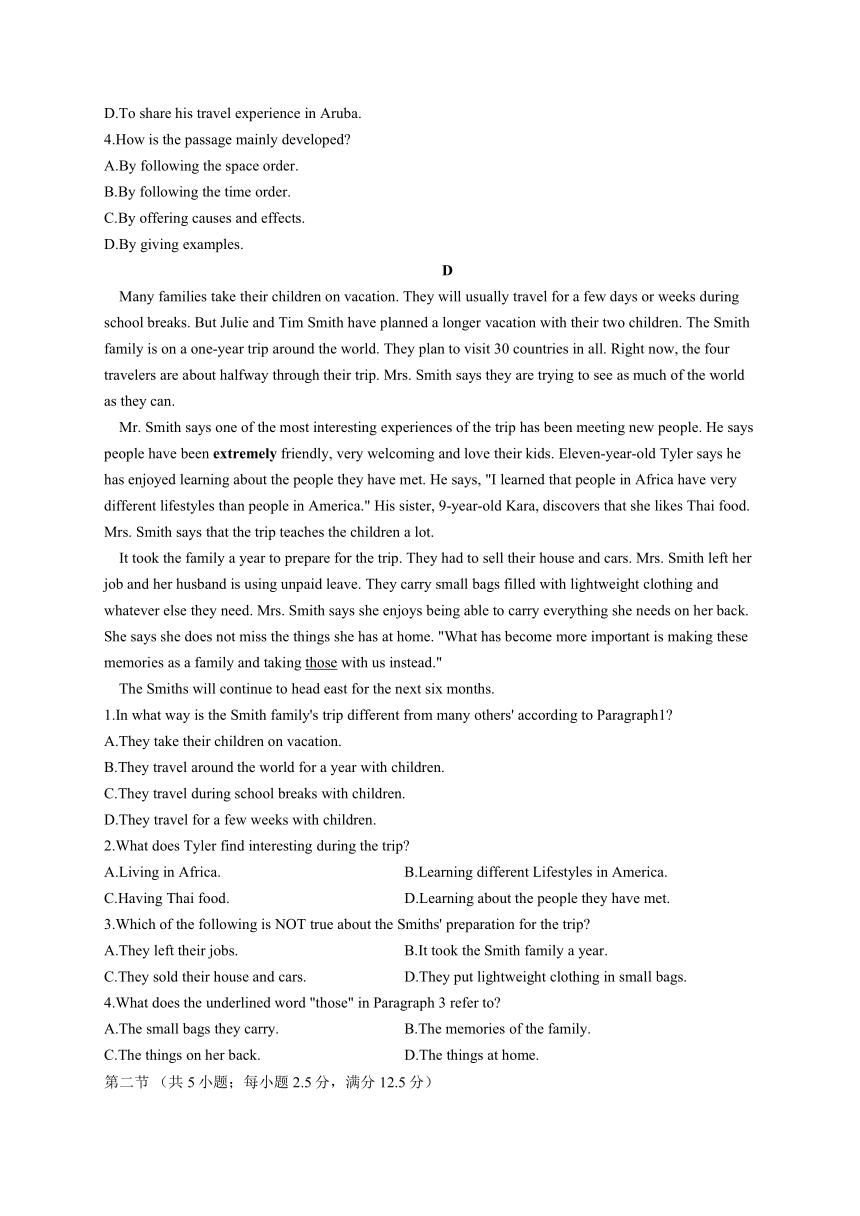 D.To share his travel experience in Aruba.
4.How is the passage mainly developed?
A.By following the space order.
B.By following the time order.
C.By offering causes and effects.
D.By giving examples.

D

Many families take their children on vacation. They will usually travel for a few days or weeks during school breaks. But Julie and Tim Smith have planned a longer vacation with their two children. The Smith family is on a one-year trip around the world. They plan to visit 30 countries in all. Right now, the four travelers are about halfway through their trip. Mrs. Smith says they are trying to see as much of the world as they can.

Mr. Smith says one of the most interesting experiences of the trip has been meeting new people. He says people have been extremely friendly, very welcoming and love their kids. Eleven-year-old Tyler says he has enjoyed learning about the people they have met. He says, "I learned that people in Africa have very different lifestyles than people in America." His sister, 9-year-old Kara, discovers that she likes Thai food. Mrs. Smith says that the trip teaches the children a lot.

It took the family a year to prepare for the trip. They had to sell their house and cars. Mrs. Smith left her job and her husband is using unpaid leave. They carry small bags filled with lightweight clothing and whatever else they need. Mrs. Smith says she enjoys being able to carry everything she needs on her back. She says she does not miss the things she has at home. "What has become more important is making these memories as a family and taking those with us instead."

The Smiths will continue to head east for the next six months.
1.In what way is the Smith family's trip different from many others' according to Paragraph1?
A.They take their children on vacation.
B.They travel around the world for a year with children.
C.They travel during school breaks with children.
D.They travel for a few weeks with children.
2.What does Tyler find interesting during the trip?
A.Living in Africa.
B.Learning different Lifestyles in America.
C.Having Thai food.
D.Learning about the people they have met.
3.Which of the following is NOT true about the Smiths' preparation for the trip?
A.They left their jobs.
B.It took the Smith family a year.
C.They sold their house and cars.
D.They put lightweight clothing in small bags.
4.What does the underlined word "those" in Paragraph 3 refer to?
A.The small bags they carry.
B.The memories of the family.
C.The things on her back.
D.The things at home.
第二节 （共 5 小题；每小题 2.5 分，满分 12.5 分）